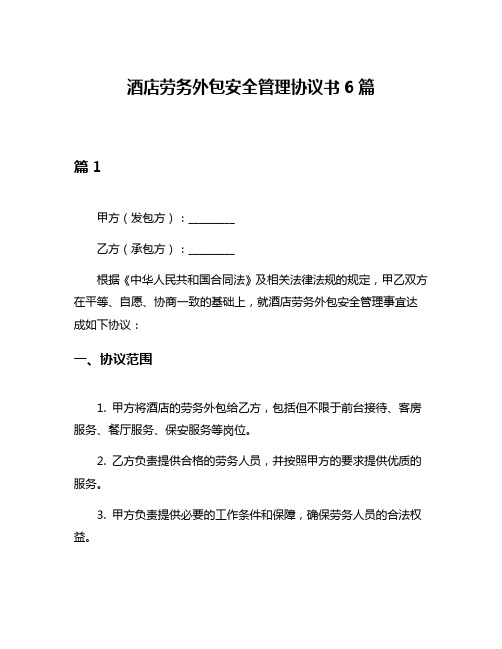 酒店劳务外包安全管理协议书 6 篇

篇 1

甲方（发包方）：________

乙方（承包方）：________

根据《中华人民共和国合同法》及相关法律法规的规定，甲乙双方在平等、自愿、协商一致的基础上，就酒店劳务外包安全管理事宜达成如下协议：

一、协议范围

1. 甲方将酒店的劳务外包给乙方，包括但不限于前台接待、客房服务、餐厅服务、保安服务等岗位。

2. 乙方负责提供合格的劳务人员，并按照甲方的要求提供优质的服务。

3. 甲方负责提供必要的工作条件和保障，确保劳务人员的合法权益。